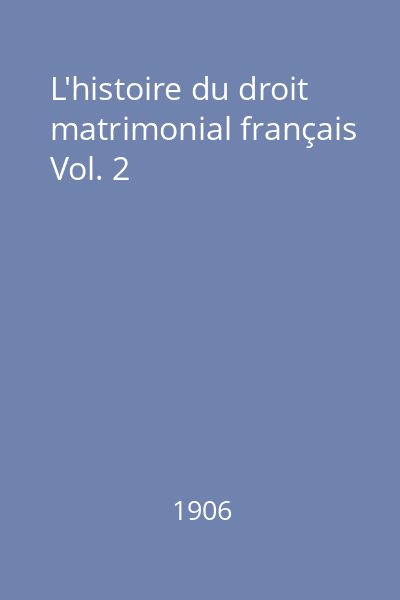 L'histoire du droit matrimonial français Vol. 2

1906